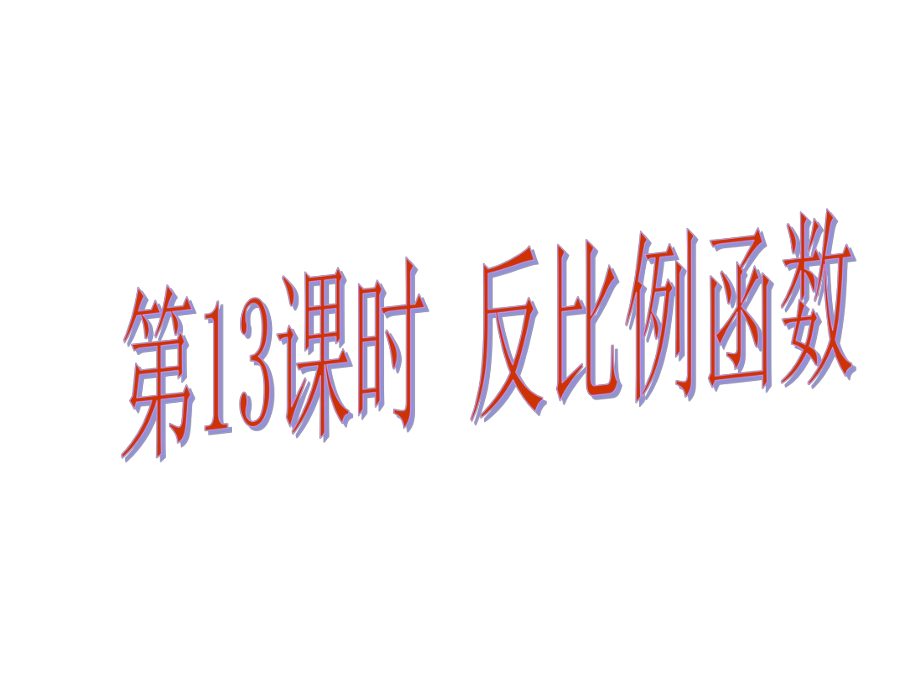 第13课时 反比例函数